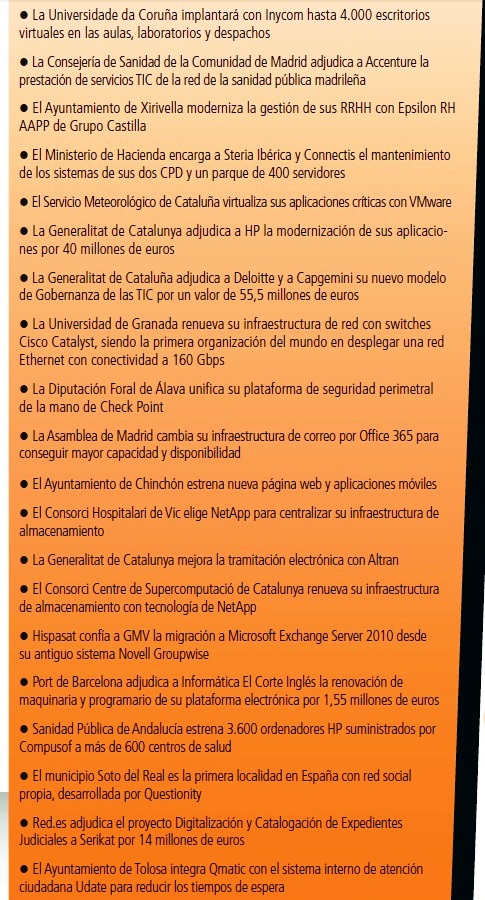 ● La Universidade da Coruña implantará con Inycom hasta 4.000 escritorios virtuales en las aulas, laboratorios y despachos

● La Consejería de Sanidad de la Comunidad de Madrid adjudica a Accenture la prestación de servicios TIC de la red de la sanidad pública madrileña

● El Ayuntamiento de Xirivella moderniza la gestión de sus RRHH con Epsilon RH AAPP de Grupo Castilla

● El Ministerio de Hacienda encarga a Steria Ibérica y Connectis el mantenimiento de los sistemas de sus dos CPD y un parque de 400 servidores

● El Servicio Meteorológico de Cataluña virtualiza sus aplicaciones críticas con VMware

● La Generalitat de Catalunya adjudica a HP la modernización de sus aplicaciones por 40 millones de euros

● La Generalitat de Cataluña adjudica a Deloitte y a Capgemini su nuevo modelo de Gobernanza de las TIC por un valor de 55,5 millones de euros

● La Universidad de Granada renueva su infraestructura de red con switches Cisco Catalyst, siendo la primera organización del mundo en desplegar una red Ethernet con conectividad a 160 Gbps

● La Diputación Foral de Álava unifica su plataforma de seguridad perimetral de la mano de Check Point

● La Asamblea de Madrid cambia su infraestructura de correo por Office 365 para conseguir mayor capacidad y disponibilidad

● El Ayuntamiento de Chinchón estrena nueva página web y aplicaciones móviles

● El Consorci Hospitalari de Vic elige NetApp para centralizar su infraestructura de almacenamiento

● La Generalitat de Catalunya mejora la tramitación electrónica con Altran

● El Consorci Centre de Supercomputació de Catalunya renueva su infraestructura de almacenamiento con tecnología de NetApp

● Hispasat confía a GMV la migración a Microsoft Exchange Server 2010 desde su antiguo sistema Novell Groupwise

● Port de Barcelona adjudica a Informática El Corte Inglés la renovación de maquinaria y programario de su plataforma electrónica por 1,55 millones de euros

● Sanidad Pública de Andalucía estrena 3.600 ordenadores HP suministrados por Compusof a más de 600 centros de salud

● El municipio Soto del Real es la primera localidad en España con red social propia, desarrollada por Questionity

● Red.es adjudica el proyecto Digitalización y Catalogación de Expedientes Judiciales a Serikat por 14 millones de euros

● El Ayuntamiento de Tolosa integra Qmatic con el sistema interno de atención ciudadana Udate para reducir los tiempos de espera